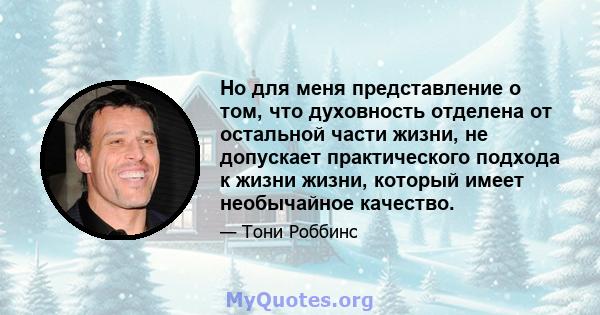 Но для меня представление о том, что духовность отделена от остальной части жизни, не допускает практического подхода к жизни жизни, который имеет необычайное качество.

— Тони Роббинс

MyQuotes.org